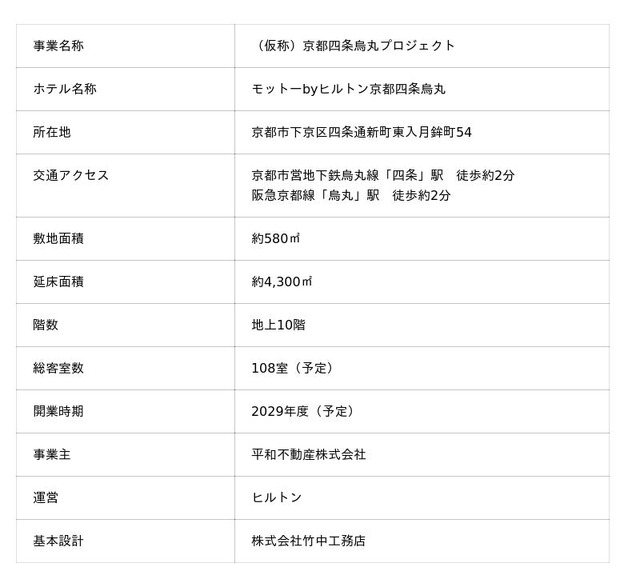 | 事業名称 | （仮称）京都四条烏丸プロジェクト |
|---|---|
| ホテル名称 | モットーbyヒルトン京都四条烏丸 |
| 所在地 | 京都市下京区四条通新町東入月鉾町54 |
| 交通アクセス | 京都市営地下鉄烏丸線「四条」駅 徒歩約2分 阪急京都線「烏丸」駅 徒歩約2分 |
| 敷地面積 | 約580㎡ |
| 延床面積 | 約4,300㎡ |
| 階数 | 地上10階 |
| 総客室数 | 108室（予定） |
| 開業時期 | 2029年度（予定） |
| 事業主 | 平和不動産株式会社 |
| 運営 | ヒルトン |
| 基本設計 | 株式会社竹中工務店 |